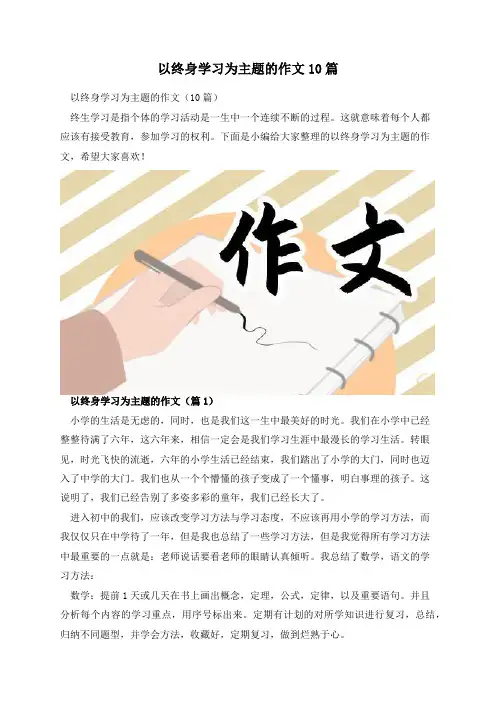 以终身学习为主题的作文10篇

以终身学习为主题的作文（10篇）

终生学习是指个体的学习活动是一生中一个连续不断的过程。这就意味着每个人都应该有接受教育，参加学习的权利。下面是小编给大家整理的以终身学习为主题的作文，希望大家喜欢！

作文

以终身学习为主题的作文（篇1）

小学的生活是无虑的，同时，也是我们这一生中最美好的时光。我们在小学中已经整整待满了六年，这六年来，相信一定会是我们学习生涯中最漫长的学习生活。转眼见，时光飞快的流逝，六年的小学生活已经结束，我们踏出了小学的大门，同时也迈入了中学的大门。我们也从一个个懵懂的孩子变成了一个懂事，明白事理的孩子。这说明了，我们已经告别了多姿多彩的童年，我们已经长大了。

进入初中的我们，应该改变学习方法与学习态度，不应该再用小学的学习方法，而我仅仅只在中学待了一年，但是我也总结了一些学习方法，但是我觉得所有学习方法中最重要的一点就是：老师说话要看老师的眼睛认真倾听。我总结了数学，语文的学习方法：

数学：提前1天或几天在书上画出概念，定理，公式，定律，以及重要语句。并且分析每个内容的学习重点，用序号标出来。定期有计划的对所学知识进行复习，总结，归纳不同题型，并学会方法，收藏好，定期复习，做到烂熟于心。